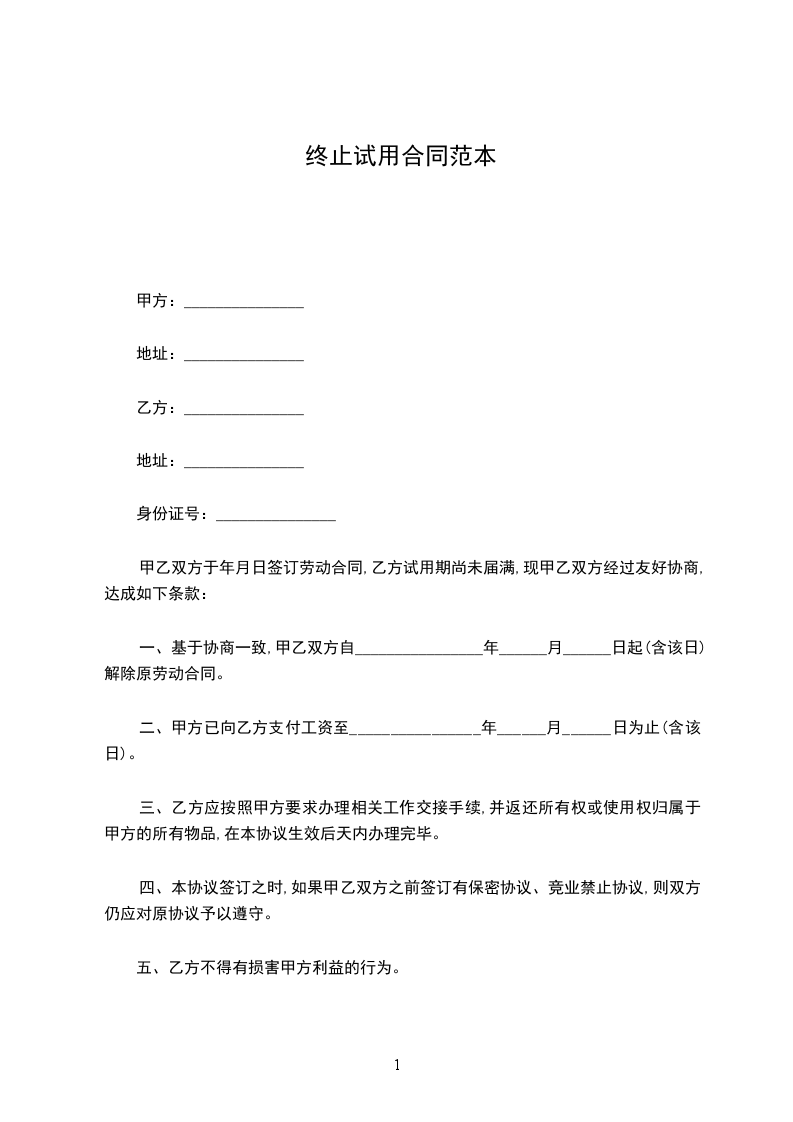 终止试用合同范本

甲方：_______________

地址：_______________

乙方：_______________

地址：_______________

身份证号：_______________

甲乙双方于年月日签订劳动合同，乙方试用期尚未届满，现甲乙双方经过友好协商，达成如下条款：

一、基于协商一致，甲乙双方自________________年______月______日起（含该日）解除原劳动合同。

二、甲方已向乙方支付工资至________________年______月______日为止（含该日）。

三、乙方应按照甲方要求办理相关工作交接手续，并返还所有权或使用权归属于甲方的所有物品，在本协议生效后天内办理完毕。

四、本协议签订之时，如果甲乙双方之前签订有保密协议、竞业禁止协议，则双方仍应对原协议予以遵守。

五、乙方不得有损害甲方利益的行为。

1